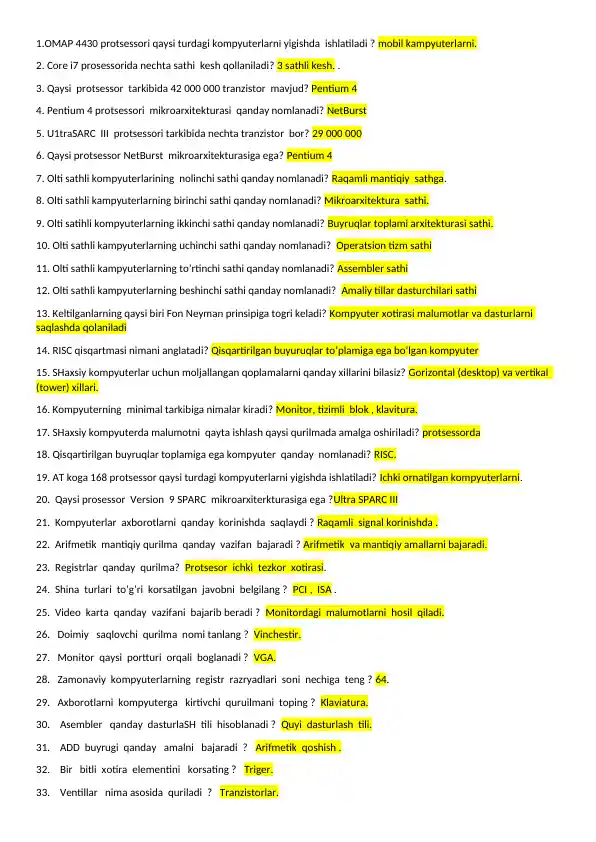 1.OMAP 4430 protsessori qaysi turdagi kompyuterlarni yigishda ishlatiladi ? mobil kampyuterlarni.

2. Core i7 prosessorida nechta sathi kesh qollaniladi? 3 sathli kesh. .

3. Qaysi protsessor tarkibida 42 000 000 tranzistor mavjud? Pentium 4

4. Pentium 4 protsessori mikroarxitekturasi qanday nomlanadi? NetBurst

5. U1traSARC III protsessori tarkibida nechta tranzistor bor? 29 000 000

6. Qaysi protsessor NetBurst mikroarxitekturasiga ega? Pentium 4

7. Olti sathli kompyuterlarining nolinchi sathi qanday nomlanadi? Raqamli mantiqiy sathga.

8. Olti sathli kampyuterlarning birinchi sathi qanday nomlanadi? Mikroarxitektura sathi.

9. Olti satihli kompyuterlarning ikkinchi sathi qanday nomlanadi? Buyruqlar toplami arxitekturasi sathi.

10. Olti sathli kampyuterlarning uchinchi sathi qanday nomlanadi? Operatsion tizm sathi

11. Olti sathli kampyuterlarning to'rtinchi sathi qanday nomlanadi? Assembler sathi

12. Olti sathli kampyuterlarning beshinchi sathi qanday nomlanadi? Amaliy tillar dasturchilari sathi

13. Keltilganlarning qaysi biri Fon Neyman prinsipiga togri keladi? Kompyuter xotirasi malumotlar va dasturlarni saqlashda qolaniladi

14. RISC qisqartmasi nimani anglatadi? Qisqartirilgan buyuruqlar to'plamiga ega bo'lgan kompyuter

15. SHaxsiy kompyuterlar uchun moljallangan qoplamalarni qanday xillarini bilasiz? Gorizontal (desktop) va vertikal (tower) xillari.

16. Kompyuterning minimal tarkibiga nimalar kiradi? Monitor, tizimli blok , klavitura.

17. SHaxsiy kompyuterda malumotni qayta ishlash qaysi qurilmada amalga oshiriladi? protsessorda

18. Qisqartirilgan buyruqlar toplamiga ega kompyuter qanday nomlanadi? RISC.

19. AT koga 168 protsessor qaysi turdagi kompyuterlarni yigishda ishlatiladi? Ichki ornatilgan kompyuterlarni.

20. Qaysi prosessor Version 9 SPARC mikroarxiterkturasiga ega ?Ultra SPARC III

21. Kompyuterlar axborotlarni qanday korinishda saqlaydi ? Raqamli signal korinishda .

22. Arifmetik mantiqiy qurilma qanday vazifan bajaradi ? Arifmetik va mantiqiy amallarni bajaradi.

23. Registrlar qanday qurilma? Protsesor ichki tezkor xotirasi.

24. Shina turlari to'g'ri korsatilgan javobni belgilang ? PCI , ISA .

25. Video karta qanday vazifani bajarib beradi ? Monitordagi malumotlarni hosil qiladi.

26. Doimiy saqlovchi qurilma nomi tanlang ? Vinchestir.

27. Monitor qaysi portturi orqali boglanadi ? VGA.

28. Zamonaviy kompyuterlarning registr razryadlari soni nechiga teng ? 64.

29. Axborotlarni kompyuterga kirtivchi quruilmani toping ? Klaviatura.

30. Asembler qanday dasturlaSH tili hisoblanadi ? Quyi dasturlash tili.

31. ADD buyrugi qanday amalni bajaradi ? Arifmetik qoshish .

32. Bir bitli xotira elementini korsating ? Triger.

33. Ventillar nima asosida quriladi ? Tranzistorlar.